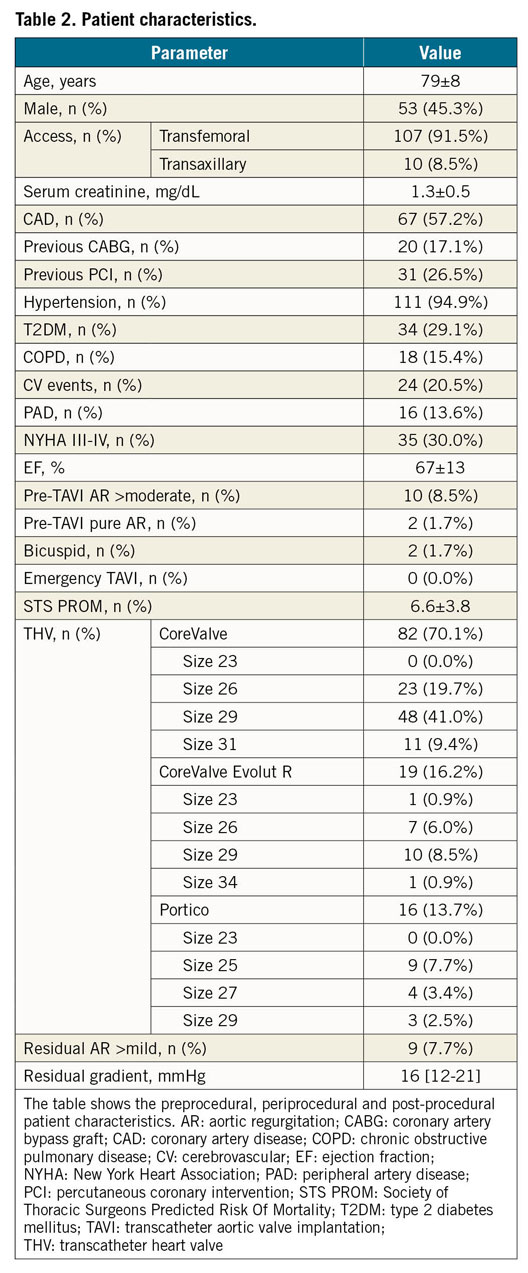 Table 2. Patient characteristics.

| Parameter | | Value |
|---|---|---|
| Age, years | | 79±8 |
| Male, n (%) | | 53 (45.3%) |
| Access, n (%) | Transfemoral | 107 (91.5%) |
| | Transaxillary | 10 (8.5%) |
| Serum creatinine, mg/dL | | 1.3±0.5 |
| CAD, n (%) | | 67 (57.2%) |
| Previous CABG, n (%) | | 20 (17.1%) |
| Previous PCI, n (%) | | 31 (26.5%) |
| Hypertension, n (%) | | 111 (94.9%) |
| T2DM, n (%) | | 34 (29.1%) |
| COPD, n (%) | | 18 (15.4%) |
| CV events, n (%) | | 24 (20.5%) |
| PAD, n (%) | | 16 (13.6%) |
| NYHA III-IV, n (%) | | 35 (30.0%) |
| EF, % | | 67±13 |
| Pre-TAVI AR >moderate, n (%) | | 10 (8.5%) |
| Pre-TAVI pure AR, n (%) | | 2 (1.7%) |
| Bicuspid, n (%) | | 2 (1.7%) |
| Emergency TAVI, n (%) | | 0 (0.0%) |
| STS PROM, n (%) | | 6.6±3.8 |
| THV, n (%) | CoreValve | 82 (70.1%) |
| | Size 23 | 0 (0.0%) |
| | Size 26 | 23 (19.7%) |
| | Size 29 | 48 (41.0%) |
| | Size 31 | 11 (9.4%) |
| | CoreValve Evolut R | 19 (16.2%) |
| | Size 23 | 1 (0.9%) |
| | Size 26 | 7 (6.0%) |
| | Size 29 | 10 (8.5%) |
| | Size 34 | 1 (0.9%) |
| | Portico | 16 (13.7%) |
| | Size 23 | 0 (0.0%) |
| | Size 25 | 9 (7.7%) |
| | Size 27 | 4 (3.4%) |
| | Size 29 | 3 (2.5%) |
| Residual AR >mild, n (%) | | 9 (7.7%) |
| Residual gradient, mmHg | | 16 [12-21] |

The table shows the preprocedural, periprocedural and post-procedural patient characteristics. AR: aortic regurgitation; CABG: coronary artery bypass graft; CAD: coronary artery disease; COPD: chronic obstructive pulmonary disease; CV: cerebrovascular; EF: ejection fraction; NYHA: New York Heart Association; PAD: peripheral artery disease; PCI: percutaneous coronary intervention; STS PROM: Society of Thoracic Surgeons Predicted Risk Of Mortality; T2DM: type 2 diabetes mellitus; TAVI: transcatheter aortic valve implantation; THV: transcatheter heart valve